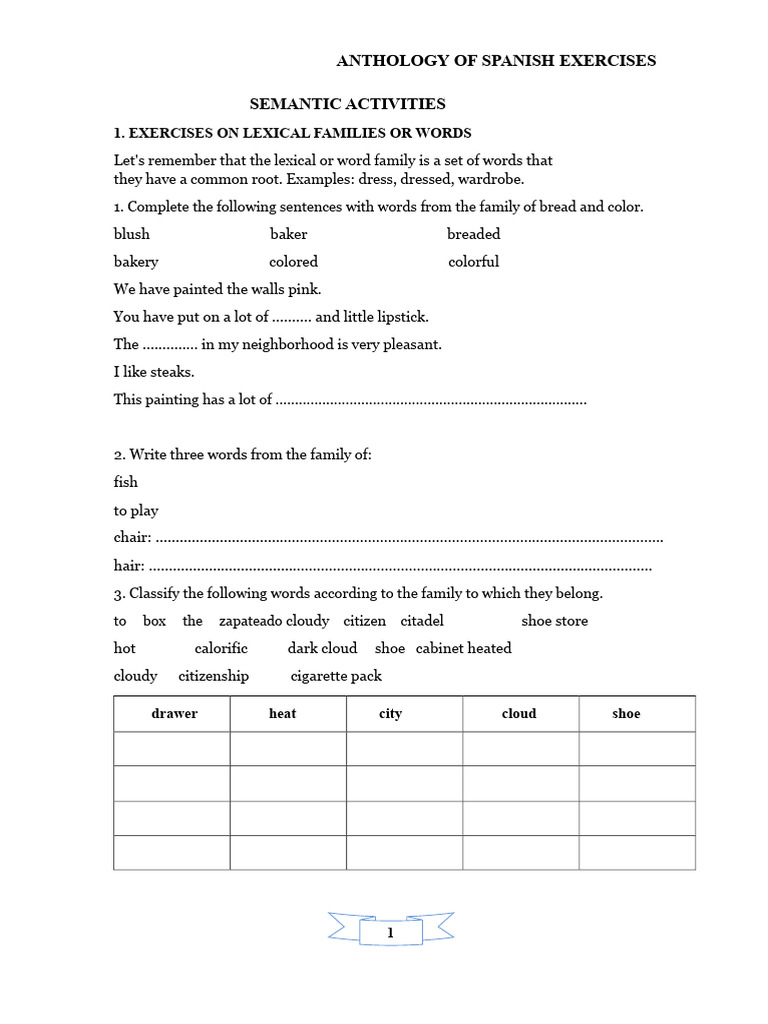 ANTHOLOGY OF SPANISH EXERCISES

SEMANTIC ACTIVITIES

1. EXERCISES ON LEXICAL FAMILIES OR WORDS

Let's remember that the lexical or word family is a set of words that they have a common root. Examples: dress, dressed, wardrobe.

1. Complete the following sentences with words from the family of bread and color.

blush baker breaded

bakery colored colorful

We have painted the walls pink.

You have put on a lot of ____ and little lipstick.

The ____ in my neighborhood is very pleasant.

I like steaks.

This painting has a lot of ____

2. Write three words from the family of:

fish

to play

chair: ____

hair: ____

3. Classify the following words according to the family to which they belong.

to box the zapateado cloudy citizen citadel shoe store

hot calorific dark cloud shoe cabinet heated

cloudy citizenship cigarette pack

| drawer | heat | city | cloud | shoe |
|---|---|---|---|---|
| | | | | |
| | | | | |
| | | | | |
| | | | | |

1